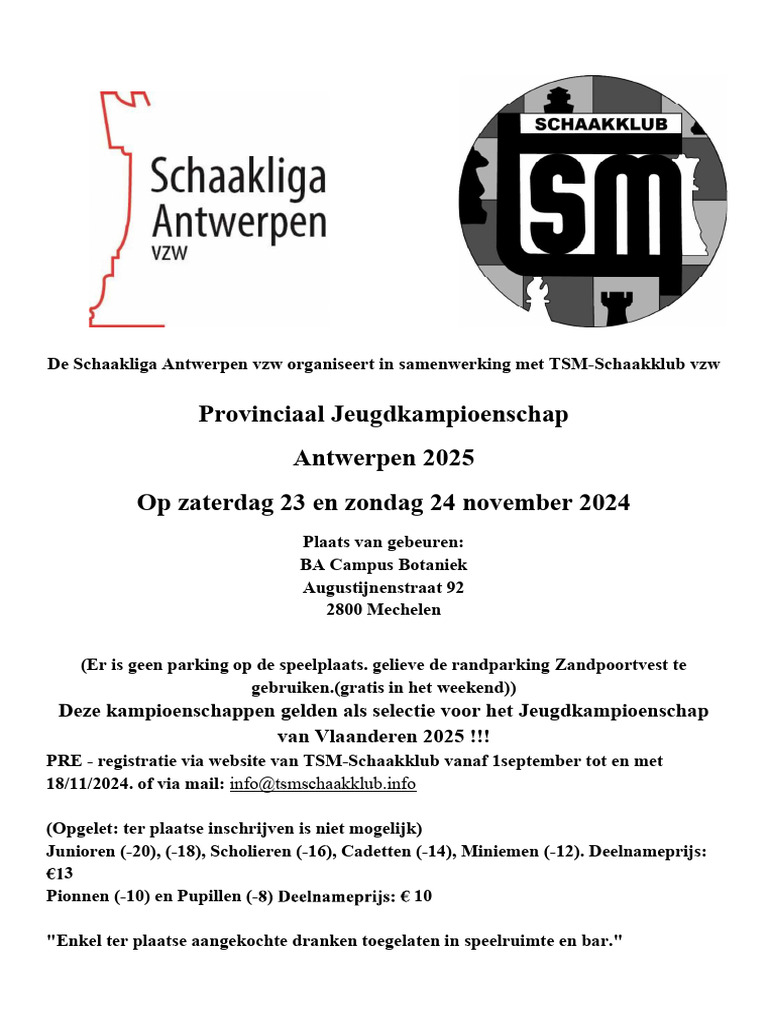 Schaakliga Antwerpen vzw

SCHAAKKLUB tsm

De Schaakliga Antwerpen vzw organiseert in samenwerking met TSM-Schaakklub vzw

Provinciaal Jeugdkampioenschap

Antwerpen 2025

Op zaterdag 23 en zondag 24 november 2024

Plaats van gebeuren:
BA Campus Botaniek
Augustijnenstraat 92
2800 Mechelen

(Er is geen parking op de speelplaats. gelieve de randparking Zandpoortvest te gebruiken.(gratis in het weekend))
Deze kampioenschappen gelden als selectie voor het Jeugdkampioenschap van Vlaanderen 2025 !!!
PRE - registratie via website van TSM-Schaakklub vanaf 1september tot en met 18/11/2024. of via mail: info@tsmschaakklub.info

(Opgelet: ter plaatse inschrijven is niet mogelijk)
Junioren (-20), (-18), Scholieren (-16), Cadetten (-14), Miniemen (-12). Deelnameprijs: €13
Pionnen (-10) en Pupillen (-8) Deelnameprijs: € 10

"Enkel ter plaatse aangekochte dranken toegelaten in speelruimte en bar."